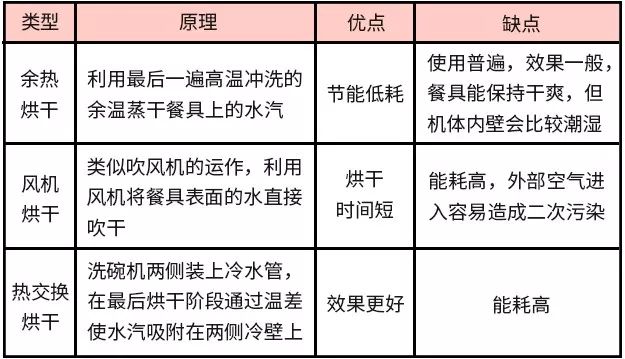 | 类型 | 原理 | 优点 | 缺点 |
|---|---|---|---|
| 余热烘干 | 利用最后一遍高温冲洗的余温蒸干餐具上的水汽 | 节能低耗 | 使用普遍，效果一般，餐具能保持干爽，但机体内壁会比较潮湿 |
| 风机烘干 | 类似吹风机的运作，利用风机将餐具表面的水直接吹干 | 烘干时间短 | 能耗高，外部空气进入容易造成二次污染 |
| 热交换烘干 | 洗碗机两侧装上冷水管，在最后烘干阶段通过温差使水汽吸附在两侧冷壁上 | 效果更好 | 能耗高 |